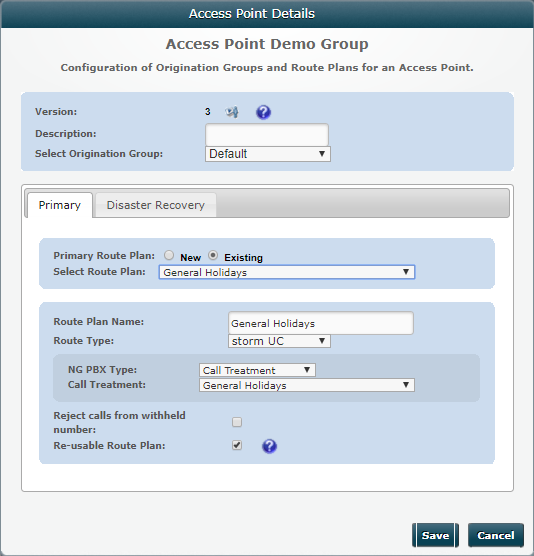 Access Point Details

Access Point Demo Group

Configuration of Origination Groups and Route Plans for an Access Point.

Version: 3

Description:

Select Origination Group: Default

Primary

Disaster Recovery

Primary Route Plan: New Existing

Select Route Plan: General Holidays

Route Plan Name: General Holidays

Route Type: storm UC

NG PBX Type: Call Treatment

Call Treatment: General Holidays

Reject calls from withheld number:

Re-usable Route Plan:

Save

Cancel